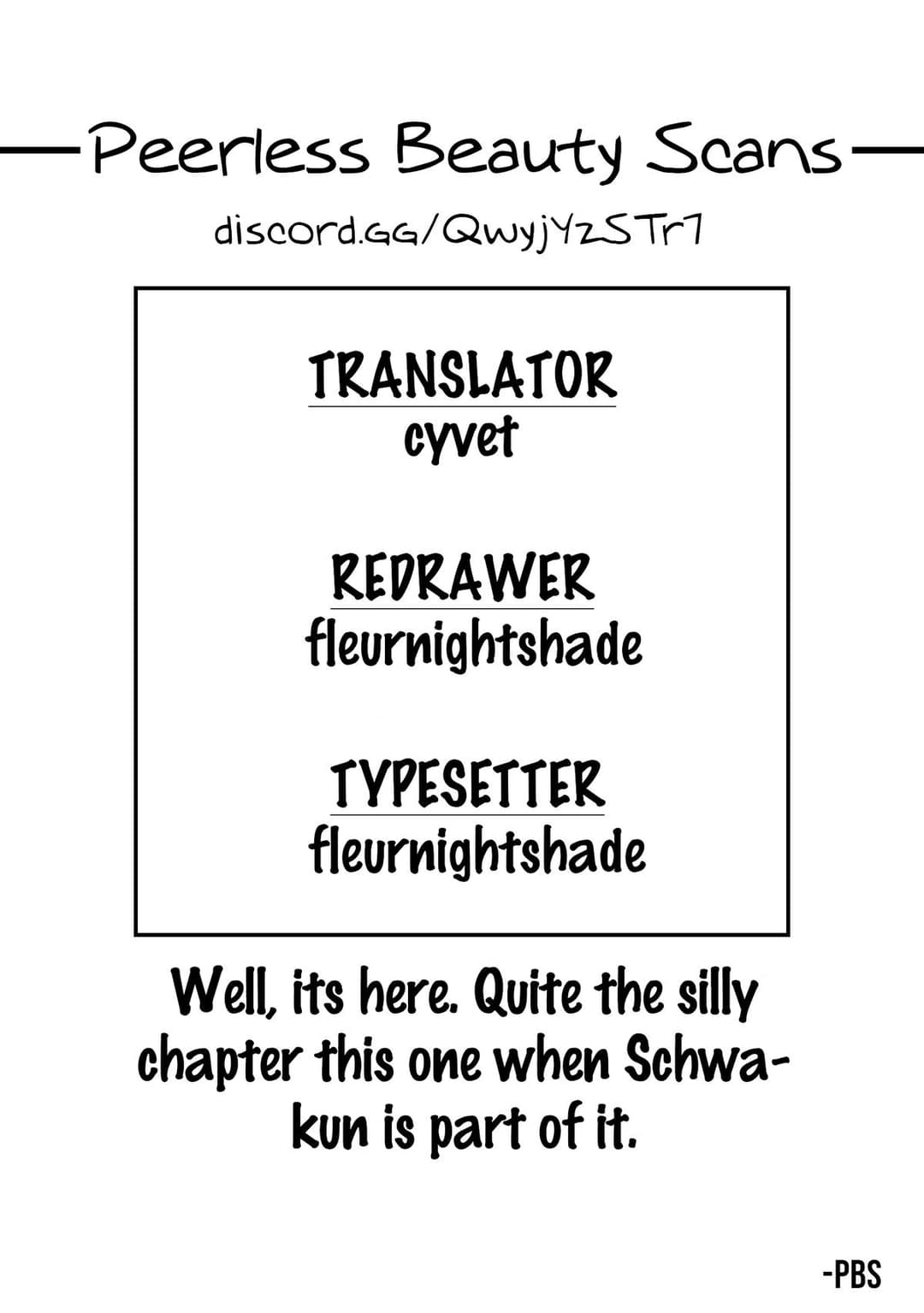 Peerless Beauty Scans

discord.GG/QwyjYzSTr7

TRANSLATOR
cyvet

REDRAWER
fleurnightshade

TYPESETTER
fleurnightshade

Well, its here. Quite the silly chapter this one when Schwa-kun is part of it.

-PBS